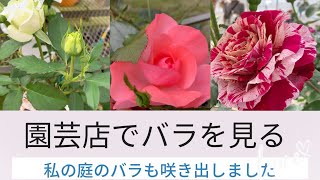 園芸店でバラを見る

私の庭のバラも咲き出しました